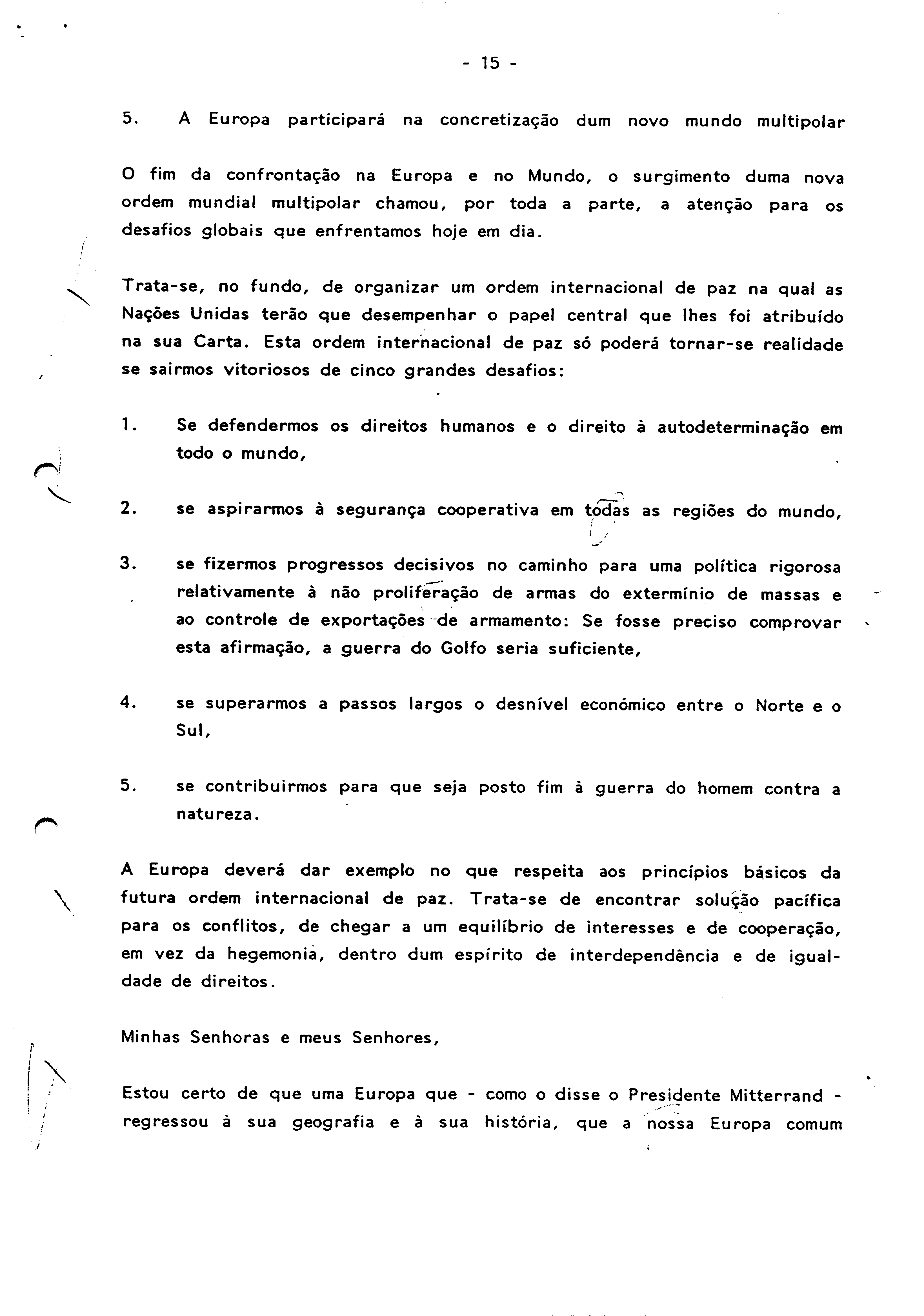 - 15 -

5. A Europa participará na concretização dum novo mundo multipolar

O fim da confrontação na Europa e no Mundo, o surgimento duma nova ordem mundial multipolar chamou, por toda a parte, a atenção para os desafios globais que enfrentamos hoje em dia.

Trata-se, no fundo, de organizar um ordem internacional de paz na qual as Nações Unidas terão que desempenhar o papel central que lhes foi atribuído na sua Carta. Esta ordem internacional de paz só poderá tornar-se realidade se sairmos vitoriosos de cinco grandes desafios:

1. Se defendermos os direitos humanos e o direito à autodeterminação em todo o mundo,

2. se aspirarmos à segurança cooperativa em todas as regiões do mundo,

3. se fizermos progressos decisivos no caminho para uma política rigorosa relativamente à não proliferação de armas do extermínio de massas e ao controle de exportações de armamento: Se fosse preciso comprovar esta afirmação, a guerra do Golfo seria suficiente,

4. se superarmos a passos largos o desnível económico entre o Norte e o Sul,

5. se contribuirmos para que seja posto fim à guerra do homem contra a natureza.

A Europa deverá dar exemplo no que respeita aos princípios básicos da futura ordem internacional de paz. Trata-se de encontrar solução pacífica para os conflitos, de chegar a um equilíbrio de interesses e de cooperação, em vez da hegemonia, dentro dum espírito de interdependência e de igualdade de direitos.

Minhas Senhoras e meus Senhores,

Estou certo de que uma Europa que - como o disse o Presidente Mitterrand - regressou à sua geografia e à sua história, que a nossa Europa comum